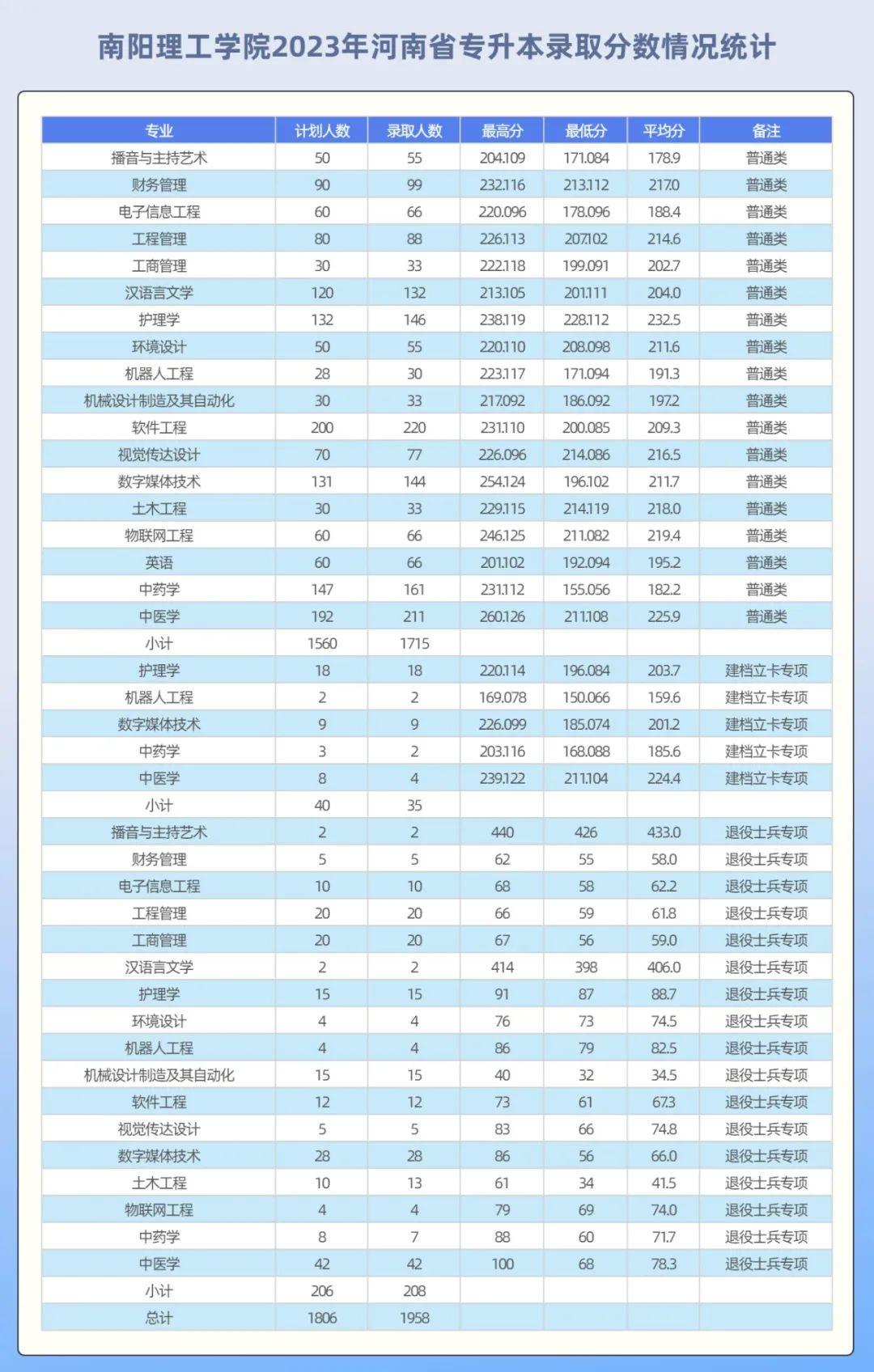 南阳理工学院2023年河南省专升本录取分数情况统计

| 专业 | 计划人数 | 录取人数 | 最高分 | 最低分 | 平均分 | 备注 |
|---|---|---|---|---|---|---|
| 播音与主持艺术 | 50 | 55 | 204.109 | 171.084 | 178.9 | 普通类 |
| 财务管理 | 90 | 99 | 232.116 | 213.112 | 217.0 | 普通类 |
| 电子信息工程 | 60 | 66 | 220.096 | 178.096 | 188.4 | 普通类 |
| 工程管理 | 80 | 88 | 226.113 | 207.102 | 214.6 | 普通类 |
| 工商管理 | 30 | 33 | 222.118 | 199.091 | 202.7 | 普通类 |
| 汉语言文学 | 120 | 132 | 213.105 | 201.111 | 204.0 | 普通类 |
| 护理学 | 132 | 146 | 238.119 | 228.112 | 232.5 | 普通类 |
| 环境设计 | 50 | 55 | 220.110 | 208.098 | 211.6 | 普通类 |
| 机器人工程 | 28 | 30 | 223.117 | 171.094 | 191.3 | 普通类 |
| 机械设计制造及其自动化 | 30 | 33 | 217.092 | 186.092 | 197.2 | 普通类 |
| 软件工程 | 200 | 220 | 231.110 | 200.085 | 209.3 | 普通类 |
| 视觉传达设计 | 70 | 77 | 226.096 | 214.086 | 216.5 | 普通类 |
| 数字媒体技术 | 131 | 144 | 254.124 | 196.102 | 211.7 | 普通类 |
| 土木工程 | 30 | 33 | 229.115 | 214.119 | 218.0 | 普通类 |
| 物联网工程 | 60 | 66 | 246.125 | 211.082 | 219.4 | 普通类 |
| 英语 | 60 | 66 | 201.102 | 192.094 | 195.2 | 普通类 |
| 中药学 | 147 | 161 | 231.112 | 155.056 | 182.2 | 普通类 |
| 中医学 | 192 | 211 | 260.126 | 211.108 | 225.9 | 普通类 |
| 小计 | 1560 | 1715 | | | | |
| 护理学 | 18 | 18 | 220.114 | 196.084 | 203.7 | 建档立卡专项 |
| 机器人工程 | 2 | 2 | 169.078 | 150.066 | 159.6 | 建档立卡专项 |
| 数字媒体技术 | 9 | 9 | 226.099 | 185.074 | 201.2 | 建档立卡专项 |
| 中药学 | 3 | 2 | 203.116 | 168.088 | 185.6 | 建档立卡专项 |
| 中医学 | 8 | 4 | 239.122 | 211.104 | 224.4 | 建档立卡专项 |
| 小计 | 40 | 35 | | | | |
| 播音与主持艺术 | 2 | 2 | 440 | 426 | 433.0 | 退役士兵专项 |
| 财务管理 | 5 | 5 | 62 | 55 | 58.0 | 退役士兵专项 |
| 电子信息工程 | 10 | 10 | 68 | 58 | 62.2 | 退役士兵专项 |
| 工程管理 | 20 | 20 | 66 | 59 | 61.8 | 退役士兵专项 |
| 工商管理 | 20 | 20 | 67 | 56 | 59.0 | 退役士兵专项 |
| 汉语言文学 | 2 | 2 | 414 | 398 | 406.0 | 退役士兵专项 |
| 护理学 | 15 | 15 | 91 | 87 | 88.7 | 退役士兵专项 |
| 环境设计 | 4 | 4 | 76 | 73 | 74.5 | 退役士兵专项 |
| 机器人工程 | 4 | 4 | 86 | 79 | 82.5 | 退役士兵专项 |
| 机械设计制造及其自动化 | 15 | 15 | 40 | 32 | 34.5 | 退役士兵专项 |
| 软件工程 | 12 | 12 | 73 | 61 | 67.3 | 退役士兵专项 |
| 视觉传达设计 | 5 | 5 | 83 | 66 | 74.8 | 退役士兵专项 |
| 数字媒体技术 | 28 | 28 | 86 | 56 | 66.0 | 退役士兵专项 |
| 土木工程 | 10 | 13 | 61 | 34 | 41.5 | 退役士兵专项 |
| 物联网工程 | 4 | 4 | 79 | 69 | 74.0 | 退役士兵专项 |
| 中药学 | 8 | 7 | 88 | 60 | 71.7 | 退役士兵专项 |
| 中医学 | 42 | 42 | 100 | 68 | 78.3 | 退役士兵专项 |
| 小计 | 206 | 208 | | | | |
| 总计 | 1806 | 1958 | | | | |